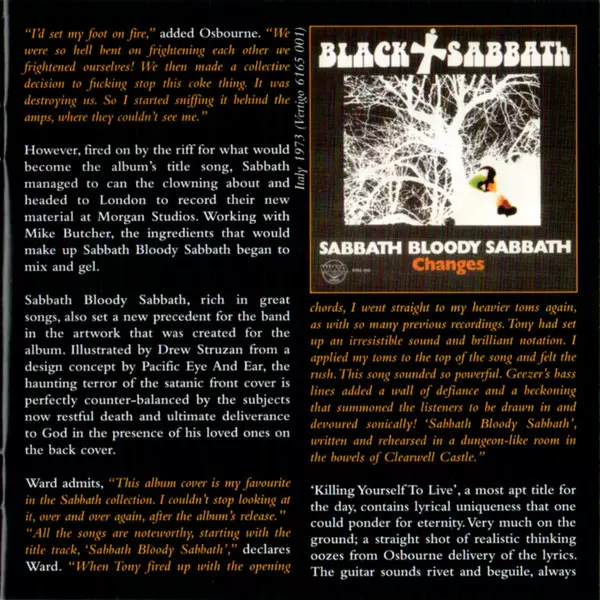 "I'd set my foot on fire," added Osbourne. "We were so hell bent on frightening each other we frightened ourselves! We then made a collective decision to fucking stop this coke thing. It was destroying us. So I started sniffing it behind the amps, where they couldn't see me."

However, fired on by the riff for what would become the album's title song, Sabbath managed to can the clowning about and headed to London to record their new material at Morgan Studios. Working with Mike Butcher, the ingredients that would make up Sabbath Bloody Sabbath began to mix and gel.

Sabbath Bloody Sabbath, rich in great songs, also set a new precedent for the band in the artwork that was created for the album. Illustrated by Drew Struzan from a design concept by Pacific Eye And Ear, the haunting terror of the satanic front cover is perfectly counter-balanced by the subjects now restful death and ultimate deliverance to God in the presence of his loved ones on the back cover.

Ward admits, "This album cover is my favourite in the Sabbath collection. I couldn't stop looking at it, over and over again, after the album's release." "All the songs are noteworthy, starting with the title track, 'Sabbath Bloody Sabbath'," declares Ward. "When Tony fired up with the opening

Italy 1973 (Vertigo 6165 001)

BLACK SABBATH

SABBATH BLOODY SABBATH
Changes

chords, I went straight to my heavier toms again, as with so many previous recordings. Tony had set up an irresistible sound and brilliant notation. I applied my toms to the top of the song and felt the rush. This song sounded so powerful. Geezer's bass lines added a wall of defiance and a beckoning that summoned the listeners to be drawn in and devoured sonically! 'Sabbath Bloody Sabbath', written and rehearsed in a dungeon-like room in the bowels of Clearwell Castle."

'Killing Yourself To Live', a most apt title for the day, contains lyrical uniqueness that one could ponder for eternity. Very much on the ground; a straight shot of realistic thinking oozes from Osbourne delivery of the lyrics. The guitar sounds rivet and beguile, always